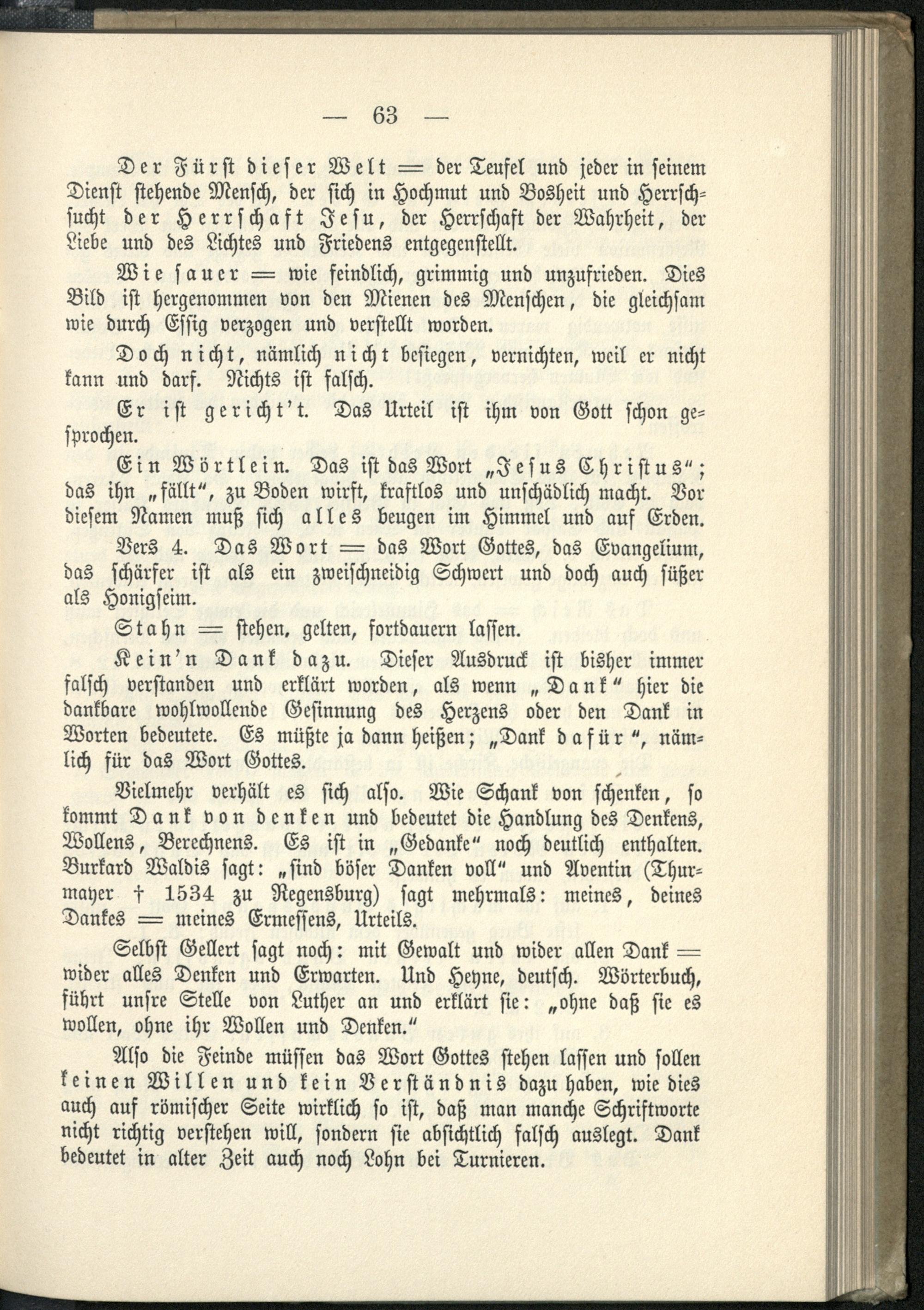 — 63 —

Der Fürst dieser Welt = der Teufel und jeder in seinem Dienst stehende Mensch, der sich in Hochmut und Bosheit und Herrschsucht der Herrschaft Jesu, der Herrschaft der Wahrheit, der Liebe und des Lichtes und Friedens entgegenstellt.

Wie sauer = wie feindlich, grimmig und unzufrieden. Dies Bild ist hergenommen von den Mienen des Menschen, die gleichsam wie durch Essig verzogen und verstellt worden.

Doch nicht, nämlich nicht besiegen, vernichten, weil er nicht kann und darf. Nichts ist falsch.

Er ist gericht't. Das Urteil ist ihm von Gott schon gesprochen.

Ein Wörtlein. Das ist das Wort „Jesus Christus"; das ihn „fällt", zu Boden wirft, kraftlos und unschädlich macht. Vor diesem Namen muß sich alles beugen im Himmel und auf Erden.

Vers 4. Das Wort = das Wort Gottes, das Evangelium, das schärfer ist als ein zweischneidig Schwert und doch auch süßer als Honigseim.

Stahn = stehen, gelten, fortdauern lassen.

Kein'n Dank dazu. Dieser Ausdruck ist bisher immer falsch verstanden und erklärt worden, als wenn „Dank" hier die dankbare wohlwollende Gesinnung des Herzens oder den Dank in Worten bedeutete. Es müßte ja dann heißen; „Dank dafür", nämlich für das Wort Gottes.

Vielmehr verhält es sich also. Wie Schank von schenken, so kommt Dank von denken und bedeutet die Handlung des Denkens, Wollens, Berechnens. Es ist in „Gedanke" noch deutlich enthalten. Burkard Waldis sagt: „sind böser Danken voll" und Aventin (Thurmayer † 1534 zu Regensburg) sagt mehrmals: meines, deines Dankes = meines Ermessens, Urteils.

Selbst Gellert sagt noch: mit Gewalt und wider allen Dank = wider alles Denken und Erwarten. Und Heyne, deutsch. Wörterbuch, führt unsre Stelle von Luther an und erklärt sie: „ohne daß sie es wollen, ohne ihr Wollen und Denken."

Also die Feinde müssen das Wort Gottes stehen lassen und sollen keinen Willen und kein Verständnis dazu haben, wie dies auch auf römischer Seite wirklich so ist, daß man manche Schriftworte nicht richtig verstehen will, sondern sie absichtlich falsch auslegt. Dank bedeutet in alter Zeit auch noch Lohn bei Turnieren.